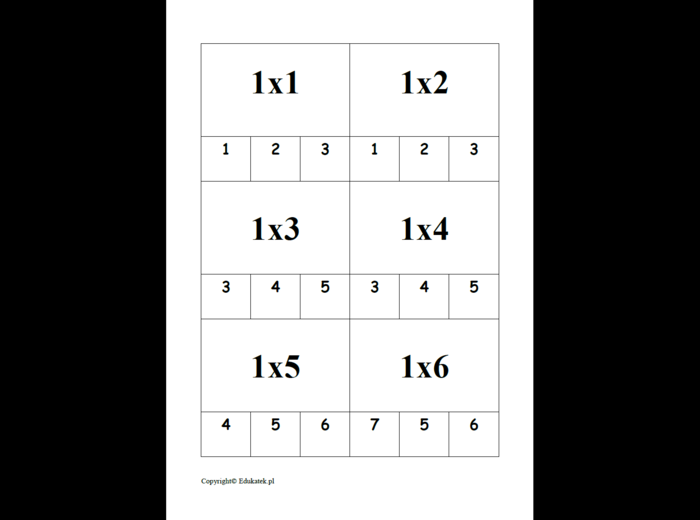 | 1x1 | | | 1x2 | | |
|---|---|---|---|---|---|
| 1 | 2 | 3 | 1 | 2 | 3 |
| 1x3 | | | 1x4 | | |
| 3 | 4 | 5 | 3 | 4 | 5 |
| 1x5 | | | 1x6 | | |
| 4 | 5 | 6 | 7 | 5 | 6 |

Copyright© Edukatek.pl